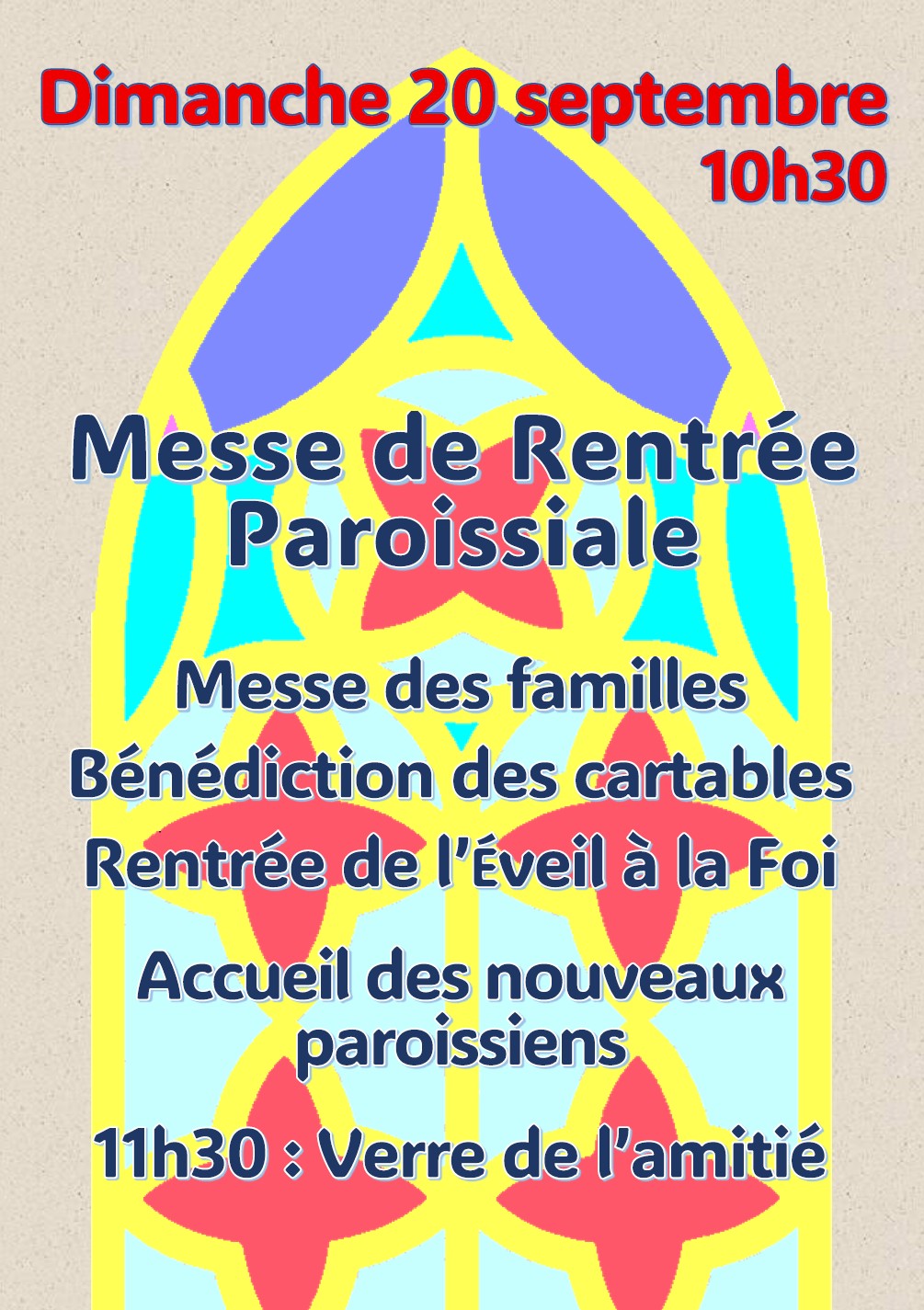 Dimanche 20 septembre
10h30

Messe de Rentrée
Paroissiale

Messe des familles

Bénédiction des cartables

Rentrée de l'Éveil à la Foi

Accueil des nouveaux paroissiens

11h30 : Verre de l'amitié